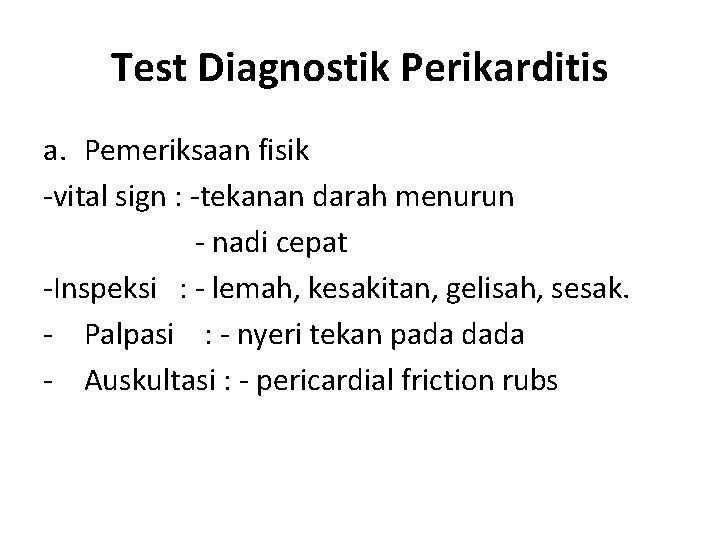 Test Diagnostik Perikarditis

a. Pemeriksaan fisik

-vital sign : -tekanan darah menurun
- nadi cepat

-Inspeksi : - lemah, kesakitan, gelisah, sesak.

- Palpasi : - nyeri tekan pada dada

- Auskultasi : - pericardial friction rubs